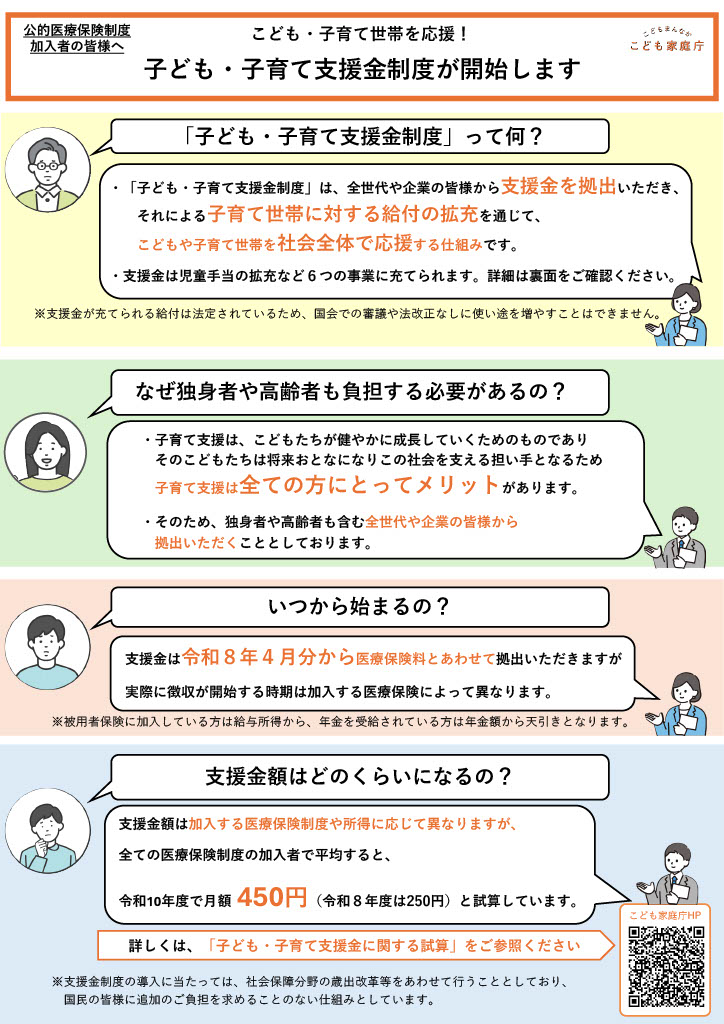 公的医療保険制度
加入者の皆様へ

こども・子育て世帯を応援！
子ども・子育て支援金制度が開始します

こどもまんなか
こども家庭庁

「子ども・子育て支援金制度」って何？

・「子ども・子育て支援金制度」は、全世代や企業の皆様から支援金を拠出いただき、それによる子育て世帯に対する給付の拡充を通じて、こどもや子育て世帯を社会全体で応援する仕組みです。

・支援金は児童手当の拡充など６つの事業に充てられます。詳細は裏面をご確認ください。

※支援金が充てられる給付は法定されているため、国会での審議や法改正なしに使い途を増やすことはできません。

なぜ独身者や高齢者も負担する必要があるの？

・子育て支援は、こどもたちが健やかに成長していくためのものでありそのこどもたちは将来おとなになりこの社会を支える担い手となるため子育て支援は全ての方にとってメリットがあります。

・そのため、独身者や高齢者も含む全世代や企業の皆様から拠出いただくこととしております。

いつから始まるの？

支援金は令和８年４月分から医療保険料とあわせて拠出いただきますが
実際に徴収が開始する時期は加入する医療保険によって異なります。

※被用者保険に加入している方は給与所得から、年金を受給されている方は年金額から天引きとなります。

支援金額はどのくらいになるの？

支援金額は加入する医療保険制度や所得に応じて異なりますが、
全ての医療保険制度の加入者で平均すると、
令和10年度で月額 450円（令和８年度は250円）と試算しています。

詳しくは、「子ども・子育て支援金に関する試算」をご参照ください

こども家庭庁HP

※支援金制度の導入に当たっては、社会保障分野の歳出改革等をあわせて行うこととしており、国民の皆様に追加のご負担を求めることのない仕組みとしています。